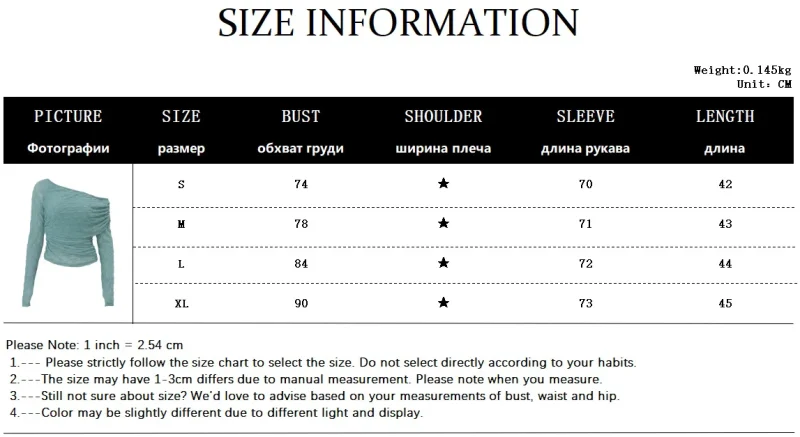 SIZE INFORMATION

Weight:0.145kg
Unit: CM

| PICTURE Фотографии | SIZE размер | BUST обхват груди | SHOULDER ширина плеча | SLEEVE длина рукава | LENGTH длина |
|---|---|---|---|---|---|
| | S | 74 | ★ | 70 | 42 |
| | M | 78 | ★ | 71 | 43 |
| | L | 84 | ★ | 72 | 44 |
| | XL | 90 | ★ | 73 | 45 |

Please Note: 1 inch = 2.54 cm
1.--- Please strictly follow the size chart to select the size. Do not select directly according to your habits.
2.---The size may have 1-3cm differs due to manual measurement. Please note when you measure.
3.---Still not sure about size? We'd love to advise based on your measurements of bust, waist and hip.
4.---Color may be slightly different due to different light and display.